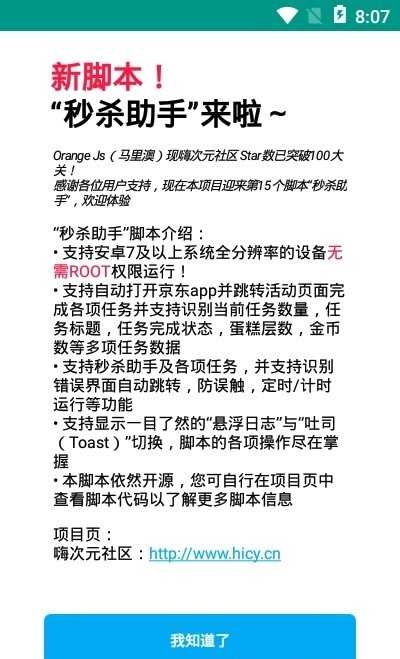 8:07

新脚本！
“秒杀助手”来啦 ~

Orange Js（马里澳）现嗨次元社区 Star数已突破100大关！
感谢各位用户支持，现在本项目迎来第15个脚本“秒杀助手”，欢迎体验

“秒杀助手”脚本介绍：
• 支持安卓7及以上系统全分辨率的设备无需ROOT权限运行！
• 支持自动打开京东app并跳转活动页面完成各项任务并支持识别当前任务数量，任务标题，任务完成状态，蛋糕层数，金币数等多项任务数据
• 支持秒杀助手及各项任务，并支持识别错误界面自动跳转，防误触，定时/计时运行等功能
• 支持显示一目了然的“悬浮日志”与“吐司（Toast）”切换，脚本的各项操作尽在掌握
• 本脚本依然开源，您可自行在项目页中查看脚本代码以了解更多脚本信息

项目页：
嗨次元社区：http://www.hicy.cn

我知道了